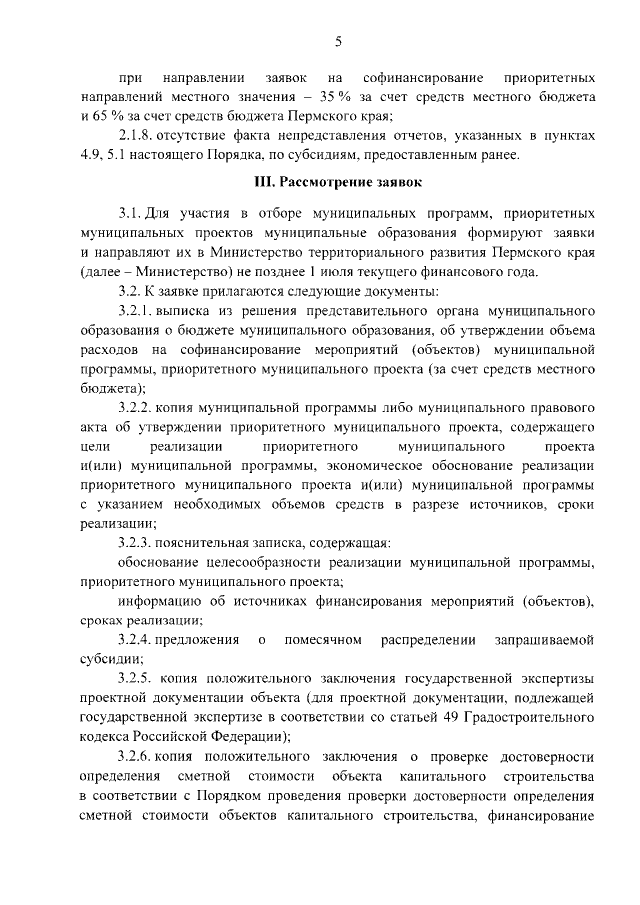 5

при направлении заявок на софинансирование приоритетных направлений местного значения – 35 % за счет средств местного бюджета и 65 % за счет средств бюджета Пермского края;

2.1.8. отсутствие факта непредставления отчетов, указанных в пунктах 4.9, 5.1 настоящего Порядка, по субсидиям, предоставленным ранее.

III. Рассмотрение заявок

3.1. Для участия в отборе муниципальных программ, приоритетных муниципальных проектов муниципальные образования формируют заявки и направляют их в Министерство территориального развития Пермского края (далее – Министерство) не позднее 1 июля текущего финансового года.

3.2. К заявке прилагаются следующие документы:

3.2.1. выписка из решения представительного органа муниципального образования о бюджете муниципального образования, об утверждении объема расходов на софинансирование мероприятий (объектов) муниципальной программы, приоритетного муниципального проекта (за счет средств местного бюджета);

3.2.2. копия муниципальной программы либо муниципального правового акта об утверждении приоритетного муниципального проекта, содержащего цели реализации приоритетного муниципального проекта и(или) муниципальной программы, экономическое обоснование реализации приоритетного муниципального проекта и(или) муниципальной программы с указанием необходимых объемов средств в разрезе источников, сроки реализации;

3.2.3. пояснительная записка, содержащая:

обоснование целесообразности реализации муниципальной программы, приоритетного муниципального проекта;

информацию об источниках финансирования мероприятий (объектов), сроках реализации;

3.2.4. предложения о помесячном распределении запрашиваемой субсидии;

3.2.5. копия положительного заключения государственной экспертизы проектной документации объекта (для проектной документации, подлежащей государственной экспертизе в соответствии со статьей 49 Градостроительного кодекса Российской Федерации);

3.2.6. копия положительного заключения о проверке достоверности определения сметной стоимости объекта капитального строительства в соответствии с Порядком проведения проверки достоверности определения сметной стоимости объектов капитального строительства, финансирование